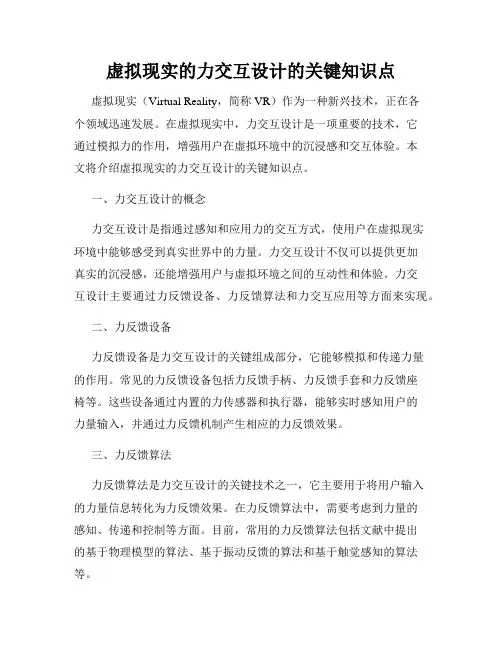 虚拟现实的力交互设计的关键知识点

虚拟现实（Virtual Reality，简称 VR）作为一种新兴技术，正在各个领域迅速发展。在虚拟现实中，力交互设计是一项重要的技术，它通过模拟力的作用，增强用户在虚拟环境中的沉浸感和交互体验。本文将介绍虚拟现实的力交互设计的关键知识点。

一、力交互设计的概念

力交互设计是指通过感知和应用力的交互方式，使用户在虚拟现实环境中能够感受到真实世界中的力量。力交互设计不仅可以提供更加真实的沉浸感，还能增强用户与虚拟环境之间的互动性和体验。力交互设计主要通过力反馈设备、力反馈算法和力交互应用等方面来实现。

二、力反馈设备

力反馈设备是力交互设计的关键组成部分，它能够模拟和传递力量的作用。常见的力反馈设备包括力反馈手柄、力反馈手套和力反馈座椅等。这些设备通过内置的力传感器和执行器，能够实时感知用户的力量输入，并通过力反馈机制产生相应的力反馈效果。

三、力反馈算法

力反馈算法是力交互设计的关键技术之一，它主要用于将用户输入的力量信息转化为力反馈效果。在力反馈算法中，需要考虑到力量的感知、传递和控制等方面。目前，常用的力反馈算法包括文献中提出的基于物理模型的算法、基于振动反馈的算法和基于触觉感知的算法等。